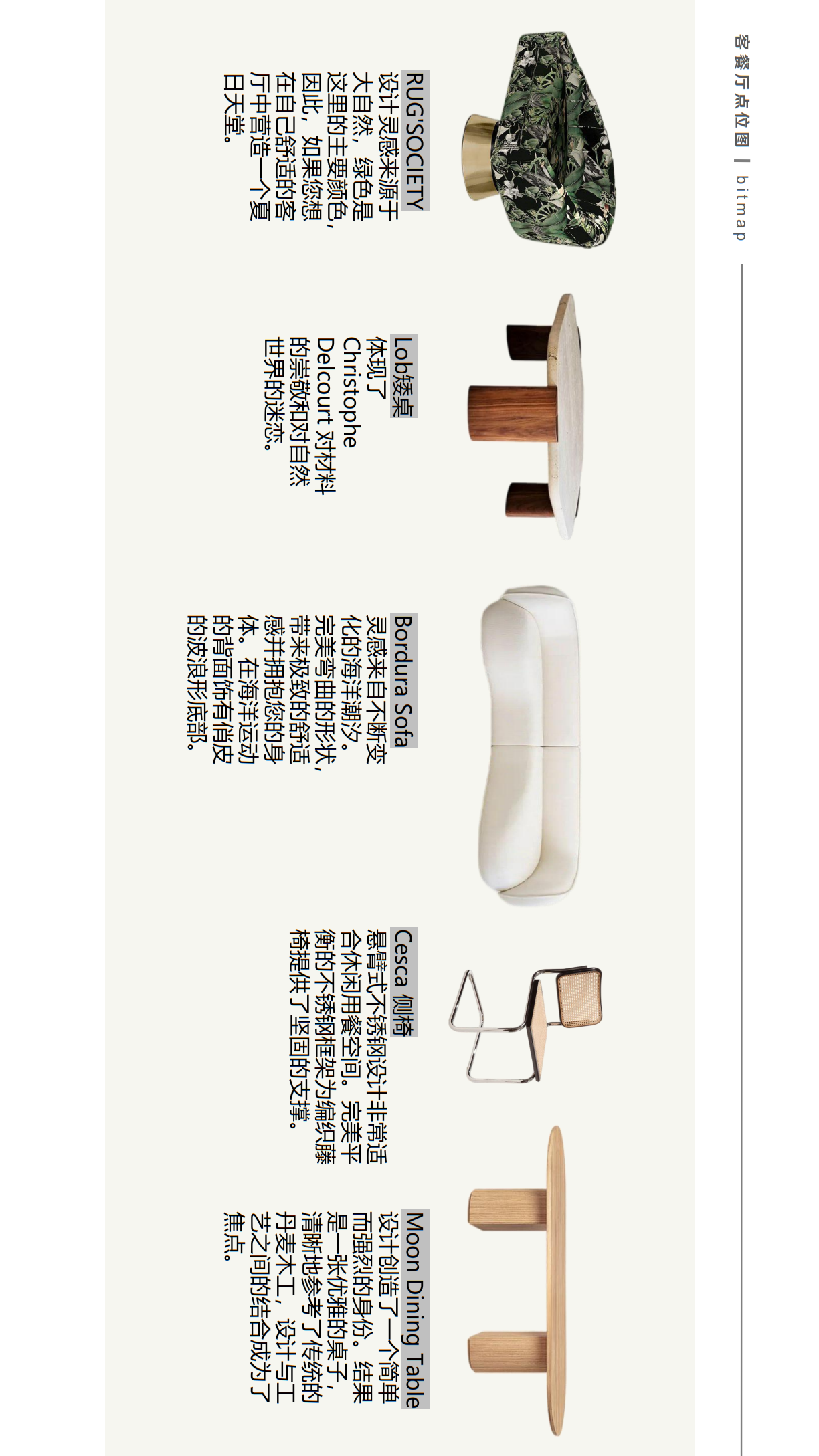 客餐厅点位图 | bitmap

RUG'SOCIETY
设计灵感来源于大自然，绿色是这里的主要颜色，因此，如果您想在自己舒适的客厅中营造一个夏日天堂。

Lob矮桌
体现了 Christophe Delcourt 对材料的崇敬和对自然世界的迷恋。

Bordura Sofa
灵感来自不断变化的海洋潮汐。完美弯曲的形状，带来极致的舒适感并拥抱您的身体。在海洋运动的背面饰有俏皮的波浪形底部。

Cesca 侧椅
悬臂式不锈钢设计非常适合休闲用餐空间。完美平衡的不锈钢框架为编织藤椅提供了坚固的支撑。

Moon Dining Table
设计创造了一个简单而强烈的身份。结果是一张优雅的桌子，清晰地参考了传统的丹麦木工，设计与工艺之间的结合成为了焦点。